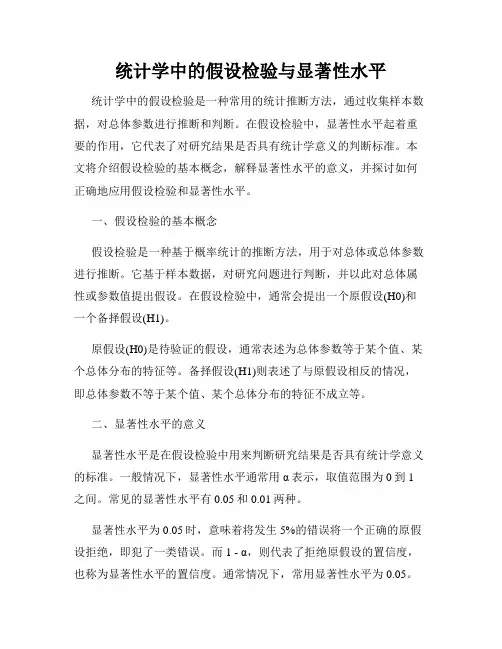 统计学中的假设检验与显著性水平

统计学中的假设检验是一种常用的统计推断方法，通过收集样本数据，对总体参数进行推断和判断。在假设检验中，显著性水平起着重要的作用，它代表了对研究结果是否具有统计学意义的判断标准。本文将介绍假设检验的基本概念，解释显著性水平的意义，并探讨如何正确地应用假设检验和显著性水平。

一、假设检验的基本概念

假设检验是一种基于概率统计的推断方法，用于对总体或总体参数进行推断。它基于样本数据，对研究问题进行判断，并以此对总体属性或参数值提出假设。在假设检验中，通常会提出一个原假设(H0)和一个备择假设(H1)。

原假设(H0)是待验证的假设，通常表述为总体参数等于某个值、某个总体分布的特征等。备择假设(H1)则表述了与原假设相反的情况，即总体参数不等于某个值、某个总体分布的特征不成立等。

二、显著性水平的意义

显著性水平是在假设检验中用来判断研究结果是否具有统计学意义的标准。一般情况下，显著性水平通常用 α 表示，取值范围为 0 到 1 之间。常见的显著性水平有 0.05 和 0.01 两种。

显著性水平为 0.05 时，意味着将发生 5%的错误将一个正确的原假设拒绝，即犯了一类错误。而 1 - α，则代表了拒绝原假设的置信度，也称为显著性水平的置信度。通常情况下，常用显著性水平为 0.05。